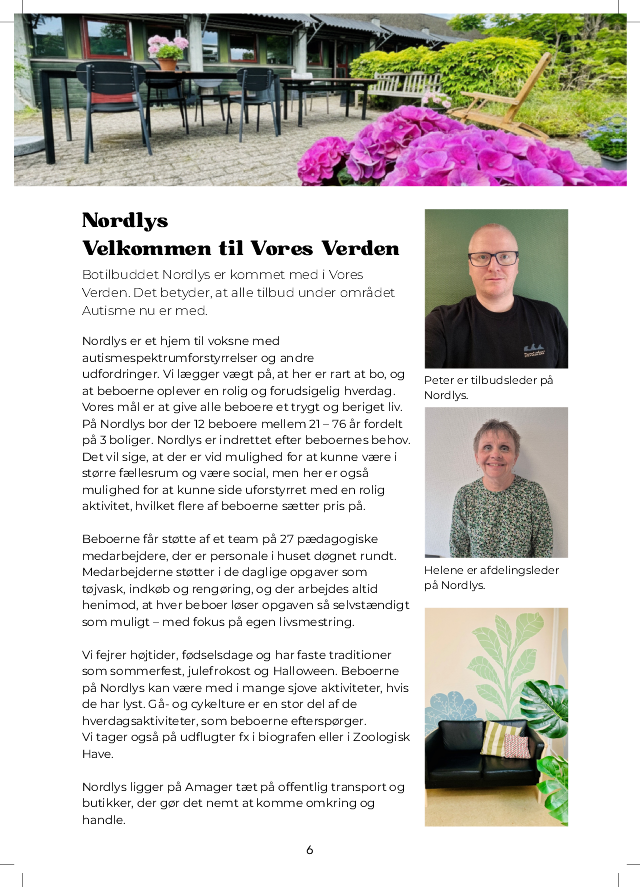 Nordlys
Velkommen til Vores Verden

Botilbuddet Nordlys er kommet med i Vores Verden. Det betyder, at alle tilbud under området Autisme nu er med.

Nordlys er et hjem til voksne med autismespektrumforstyrrelser og andre udfordringer. Vi lægger vægt på, at her er rart at bo, og at beboerne oplever en rolig og forudsigelig hverdag. Vores mål er at give alle beboere et trygt og beriget liv. På Nordlys bor der 12 beboere mellem 21 – 76 år fordelt på 3 boliger. Nordlys er indrettet efter beboernes behov. Det vil sige, at der er vid mulighed for at kunne være i større fællesrum og være social, men her er også mulighed for at kunne side uforstyrret med en rolig aktivitet, hvilket flere af beboerne sætter pris på.

Beboerne får støtte af et team på 27 pædagogiske medarbejdere, der er personale i huset døgnet rundt. Medarbejderne støtter i de daglige opgaver som tøjvask, indkøb og rengøring, og der arbejdes altid henimod, at hver beboer løser opgaven så selvstændigt som muligt – med fokus på egen livsmestring.

Vi fejrer højtider, fødselsdage og har faste traditioner som sommerfest, julefrokost og Halloween. Beboerne på Nordlys kan være med i mange sjove aktiviteter, hvis de har lyst. Gå- og cykelture er en stor del af de hverdagsaktiviteter, som beboerne efterspørger.
Vi tager også på udflugter fx i biografen eller i Zoologisk Have.

Nordlys ligger på Amager tæt på offentlig transport og butikker, der gør det nemt at komme omkring og handle.

Peter er tilbudsleder på Nordlys.

Helene er afdelingsleder på Nordlys.

6